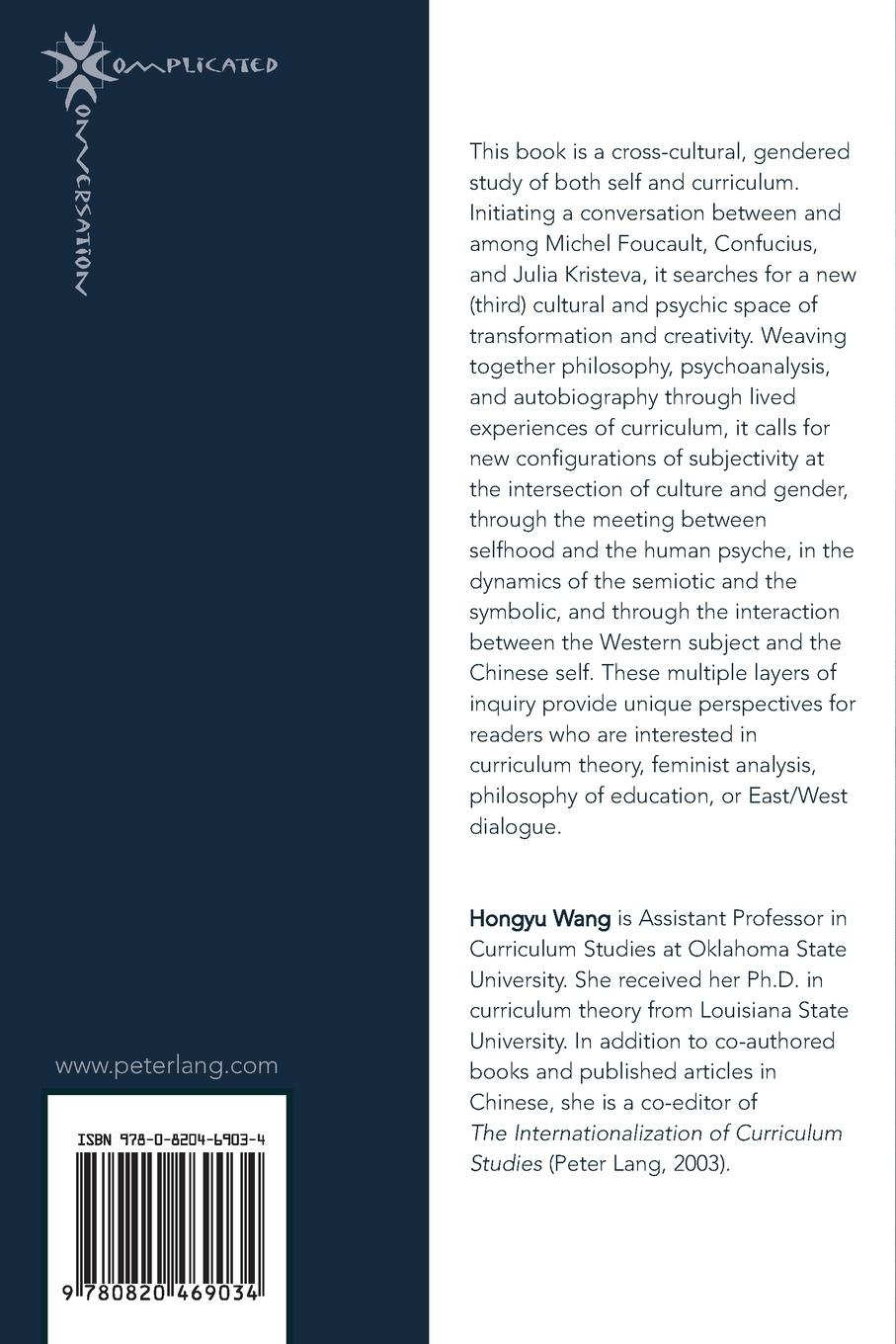 COMPLICATED
CONVERSATION

This book is a cross-cultural, gendered study of both self and curriculum. Initiating a conversation between and among Michel Foucault, Confucius, and Julia Kristeva, it searches for a new (third) cultural and psychic space of transformation and creativity. Weaving together philosophy, psychoanalysis, and autobiography through lived experiences of curriculum, it calls for new configurations of subjectivity at the intersection of culture and gender, through the meeting between selfhood and the human psyche, in the dynamics of the semiotic and the symbolic, and through the interaction between the Western subject and the Chinese self. These multiple layers of inquiry provide unique perspectives for readers who are interested in curriculum theory, feminist analysis, philosophy of education, or East/West dialogue.

Hongyu Wang is Assistant Professor in Curriculum Studies at Oklahoma State University. She received her Ph.D. in curriculum theory from Louisiana State University. In addition to co-authored books and published articles in Chinese, she is a co-editor of The Internationalization of Curriculum Studies (Peter Lang, 2003).

www.peterlang.com

ISBN 978-0-8204-6903-4

9 780820 469034